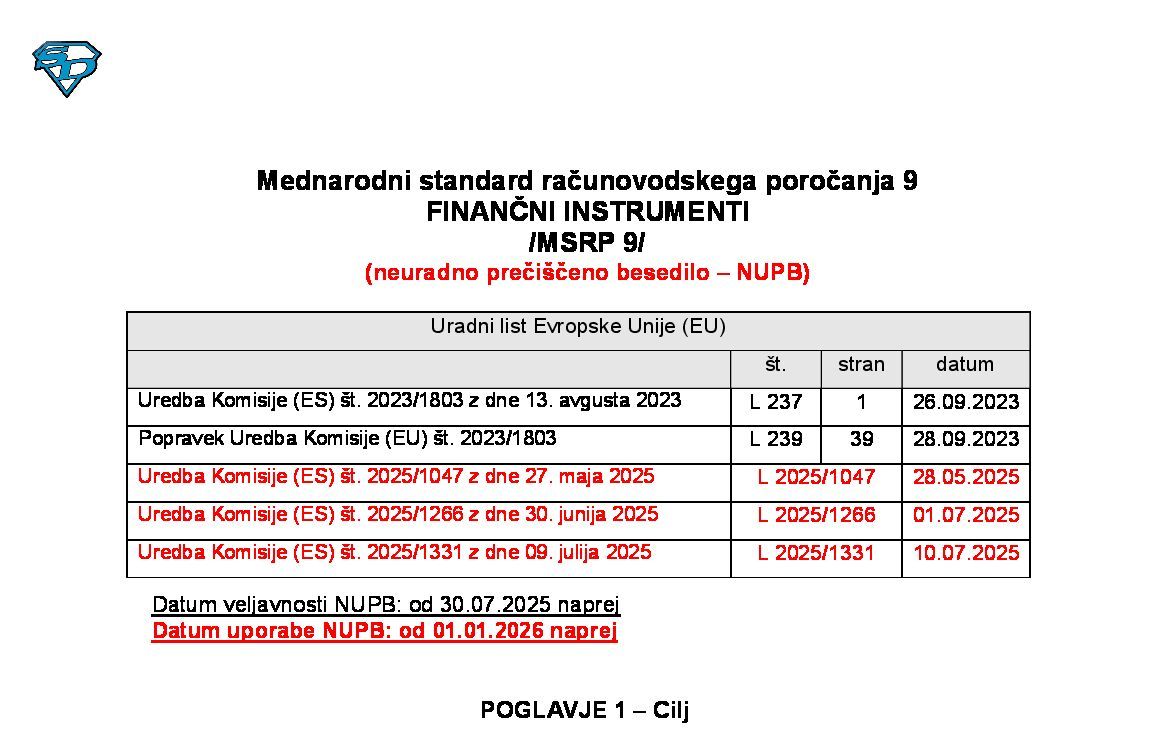 Mednarodni standard računovodskega poročanja 9
FINANČNI INSTRUMENTI
/MSRP 9/
(neuradno prečiščeno besedilo – NUPB)

| Uradni list Evropske Unije (EU) | | | |
|---|---|---|---|
| | št. | stran | datum |
| Uredba Komisije (ES) št. 2023/1803 z dne 13. avgusta 2023 | L 237 | 1 | 26.09.2023 |
| Popravek Uredba Komisije (EU) št. 2023/1803 | L 239 | 39 | 28.09.2023 |
| Uredba Komisije (ES) št. 2025/1047 z dne 27. maja 2025 | L 2025/1047 | | 28.05.2025 |
| Uredba Komisije (ES) št. 2025/1266 z dne 30. junija 2025 | L 2025/1266 | | 01.07.2025 |
| Uredba Komisije (ES) št. 2025/1331 z dne 09. julija 2025 | L 2025/1331 | | 10.07.2025 |

Datum veljavnosti NUPB: od 30.07.2025 naprej
Datum uporabe NUPB: od 01.01.2026 naprej

POGLAVJE 1 – Cilj